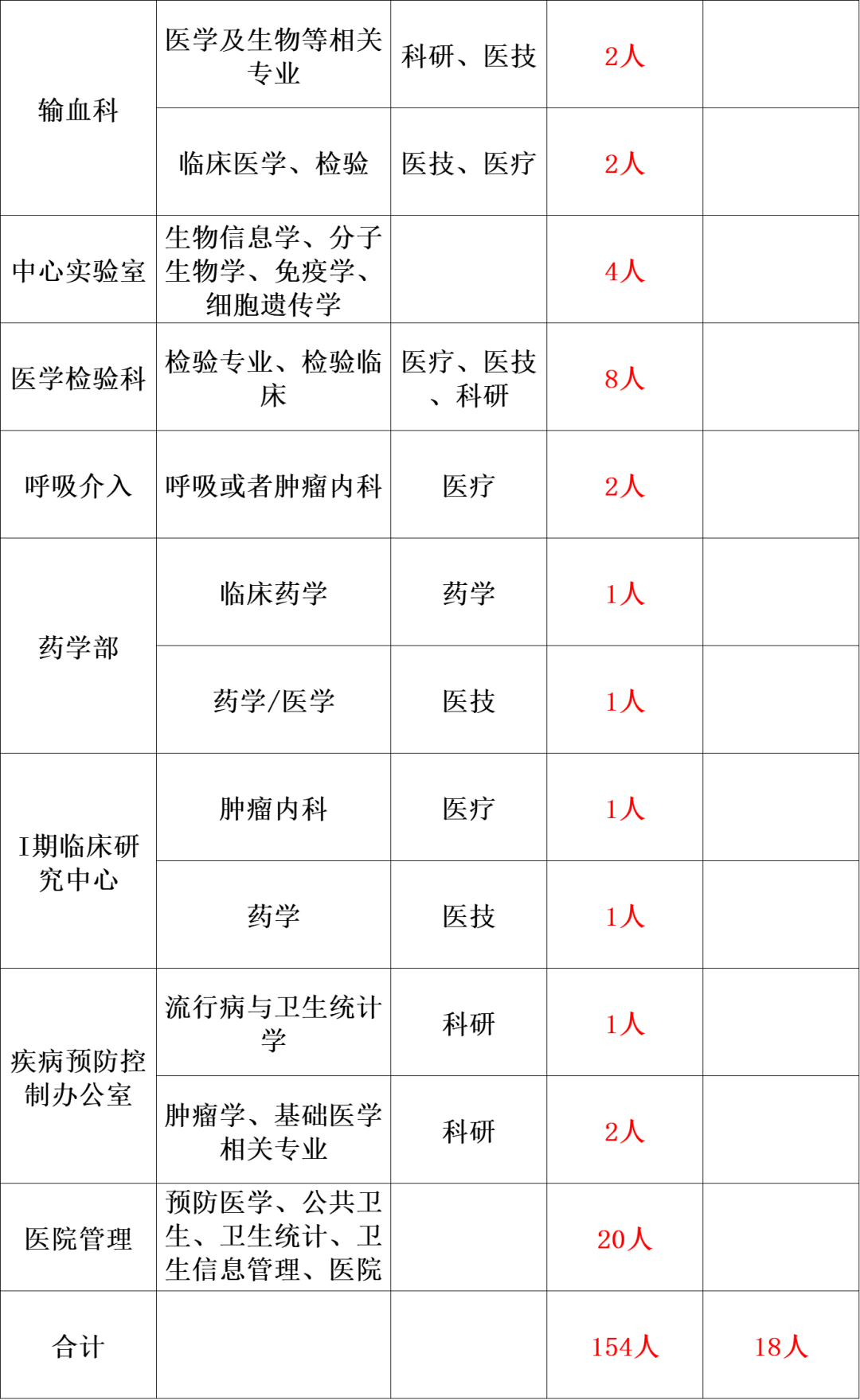 | 输血科 | 医学及生物等相关专业 | 科研、医技 | 2人 |  |
|---|---|---|---|---|
|  | 临床医学、检验 | 医技、医疗 | 2人 |  |
| 中心实验室 | 生物信息学、分子生物学、免疫学、细胞遗传学 |  | 4人 |  |
| 医学检验科 | 检验专业、检验临床 | 医疗、医技、科研 | 8人 |  |
| 呼吸介入 | 呼吸或者肿瘤内科 | 医疗 | 2人 |  |
| 药学部 | 临床药学 | 药学 | 1人 |  |
|  | 药学/医学 | 医技 | 1人 |  |
| I期临床研究中心 | 肿瘤内科 | 医疗 | 1人 |  |
|  | 药学 | 医技 | 1人 |  |
| 疾病预防控制办公室 | 流行病与卫生统计学 | 科研 | 1人 |  |
|  | 肿瘤学、基础医学相关专业 | 科研 | 2人 |  |
| 医院管理 | 预防医学、公共卫生、卫生统计、卫生信息管理、医院 |  | 20人 |  |
| 合计 |  |  | 154人 | 18人 |